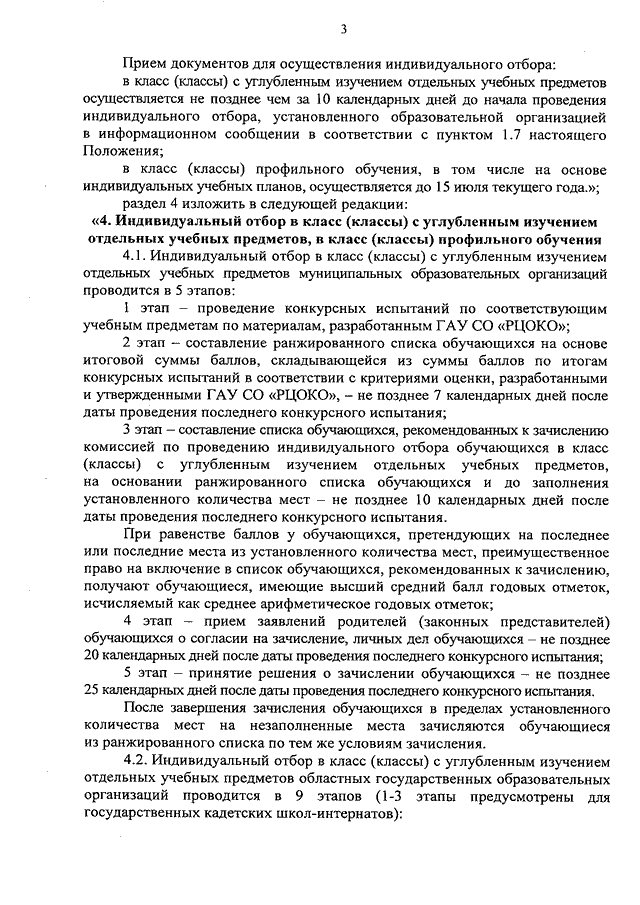 3

Прием документов для осуществления индивидуального отбора:

в класс (классы) с углубленным изучением отдельных учебных предметов осуществляется не позднее чем за 10 календарных дней до начала проведения индивидуального отбора, установленного образовательной организацией в информационном сообщении в соответствии с пунктом 1.7 настоящего Положения;

в класс (классы) профильного обучения, в том числе на основе индивидуальных учебных планов, осуществляется до 15 июля текущего года.»;

раздел 4 изложить в следующей редакции:

«4. Индивидуальный отбор в класс (классы) с углубленным изучением отдельных учебных предметов, в класс (классы) профильного обучения

4.1. Индивидуальный отбор в класс (классы) с углубленным изучением отдельных учебных предметов муниципальных образовательных организаций проводится в 5 этапов:

1 этап – проведение конкурсных испытаний по соответствующим учебным предметам по материалам, разработанным ГАУ СО «РЦОКО»;

2 этап – составление ранжированного списка обучающихся на основе итоговой суммы баллов, складывающейся из суммы баллов по итогам конкурсных испытаний в соответствии с критериями оценки, разработанными и утвержденными ГАУ СО «РЦОКО», – не позднее 7 календарных дней после даты проведения последнего конкурсного испытания;

3 этап – составление списка обучающихся, рекомендованных к зачислению комиссией по проведению индивидуального отбора обучающихся в класс (классы) с углубленным изучением отдельных учебных предметов, на основании ранжированного списка обучающихся и до заполнения установленного количества мест – не позднее 10 календарных дней после даты проведения последнего конкурсного испытания.

При равенстве баллов у обучающихся, претендующих на последнее или последние места из установленного количества мест, преимущественное право на включение в список обучающихся, рекомендованных к зачислению, получают обучающиеся, имеющие высший средний балл годовых отметок, исчисляемый как среднее арифметическое годовых отметок;

4 этап – прием заявлений родителей (законных представителей) обучающихся о согласии на зачисление, личных дел обучающихся – не позднее 20 календарных дней после даты проведения последнего конкурсного испытания;

5 этап – принятие решения о зачислении обучающихся – не позднее 25 календарных дней после даты проведения последнего конкурсного испытания.

После завершения зачисления обучающихся в пределах установленного количества мест на незаполненные места зачисляются обучающиеся из ранжированного списка по тем же условиям зачисления.

4.2. Индивидуальный отбор в класс (классы) с углубленным изучением отдельных учебных предметов областных государственных образовательных организаций проводится в 9 этапов (1-3 этапы предусмотрены для государственных кадетских школ-интернатов):